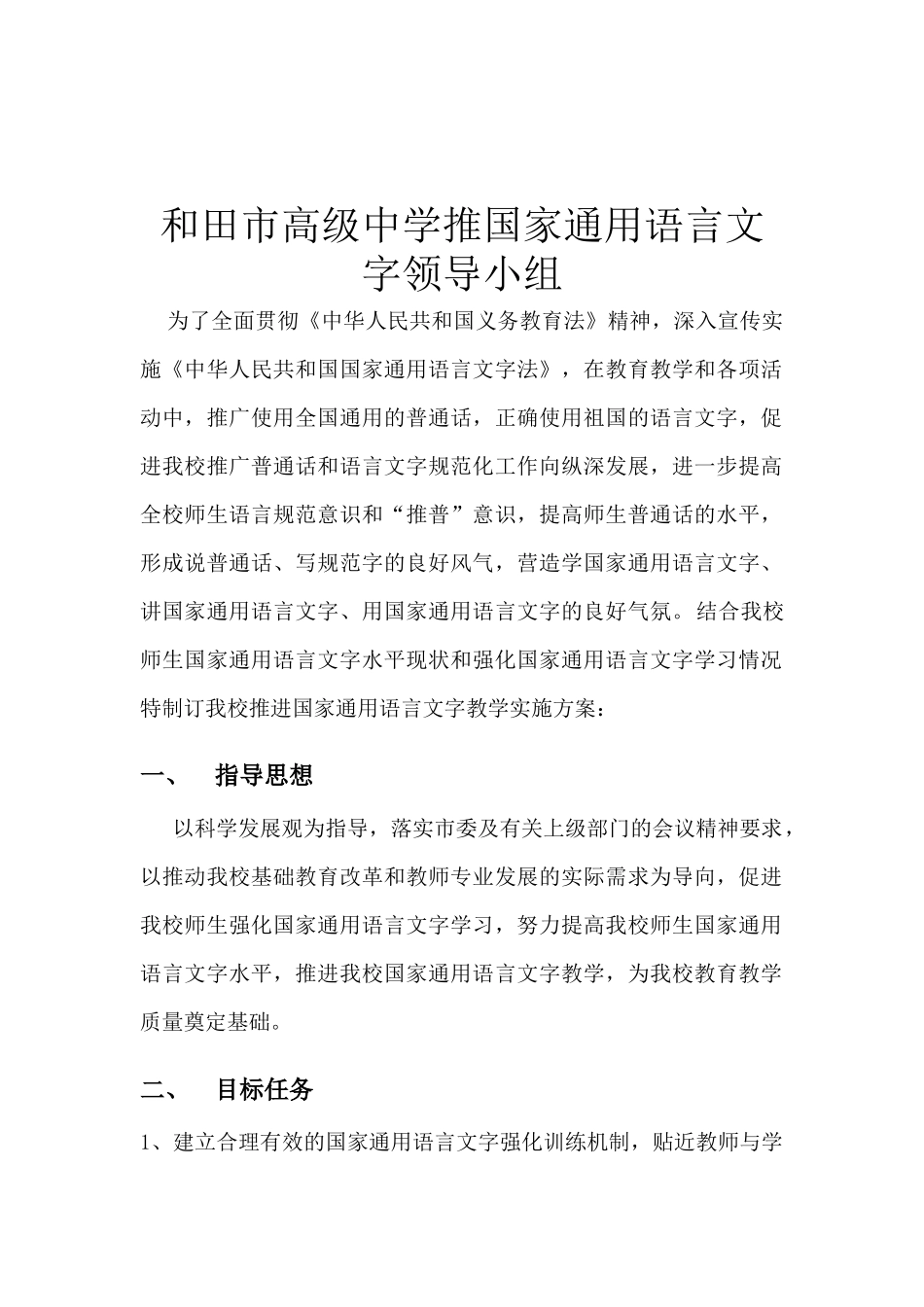 和田市高级中学推国家通用语言文字领导小组

为了全面贯彻《中华人民共和国义务教育法》精神，深入宣传实施《中华人民共和国国家通用语言文字法》，在教育教学和各项活动中，推广使用全国通用的普通话，正确使用祖国的语言文字，促进我校推广普通话和语言文字规范化工作向纵深发展，进一步提高全校师生语言规范意识和“推普”意识，提高师生普通话的水平，形成说普通话、写规范字的良好风气，营造学国家通用语言文字、讲国家通用语言文字、用国家通用语言文字的良好气氛。结合我校师生国家通用语言文字水平现状和强化国家通用语言文字学习情况特制订我校推进国家通用语言文字教学实施方案：

一、 指导思想

以科学发展观为指导，落实市委及有关上级部门的会议精神要求，以推动我校基础教育改革和教师专业发展的实际需求为导向，促进我校师生强化国家通用语言文字学习，努力提高我校师生国家通用语言文字水平，推进我校国家通用语言文字教学，为我校教育教学质量奠定基础。

二、 目标任务

1、建立合理有效的国家通用语言文字强化训练机制，贴近教师与学